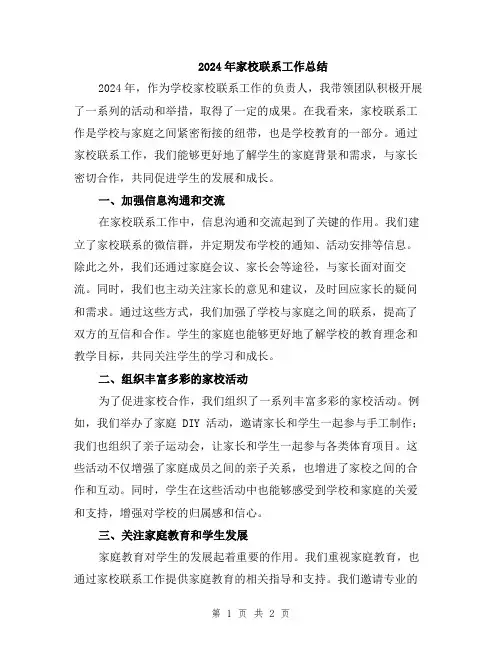 2024年家校联系工作总结

2024年，作为学校家校联系工作的负责人，我带领团队积极开展了一系列的活动和举措，取得了一定的成果。在我看来，家校联系工作是学校与家庭之间紧密衔接的纽带，也是学校教育的一部分。通过家校联系工作，我们能够更好地了解学生的家庭背景和需求，与家长密切合作，共同促进学生的发展和成长。

一、加强信息沟通和交流

在家校联系工作中，信息沟通和交流起到了关键的作用。我们建立了家校联系的微信群，并定期发布学校的通知、活动安排等信息。除此之外，我们还通过家庭会议、家长会等途径，与家长面对面交流。同时，我们也主动关注家长的意见和建议，及时回应家长的疑问和需求。通过这些方式，我们加强了学校与家庭之间的联系，提高了双方的互信和合作。学生的家庭也能够更好地了解学校的教育理念和教学目标，共同关注学生的学习和成长。

二、组织丰富多彩的家校活动

为了促进家校合作，我们组织了一系列丰富多彩的家校活动。例如，我们举办了家庭 DIY 活动，邀请家长和学生一起参与手工制作；我们也组织了亲子运动会，让家长和学生一起参与各类体育项目。这些活动不仅增强了家庭成员之间的亲子关系，也增进了家校之间的合作和互动。同时，学生在这些活动中也能够感受到学校和家庭的关爱和支持，增强对学校的归属感和信心。

三、关注家庭教育和学生发展

家庭教育对学生的发展起着重要的作用。我们重视家庭教育，也通过家校联系工作提供家庭教育的相关指导和支持。我们邀请专业的

第 1 页 共 2 页